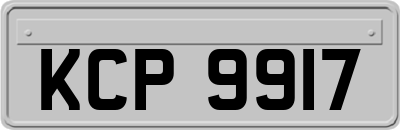 KCP 9917